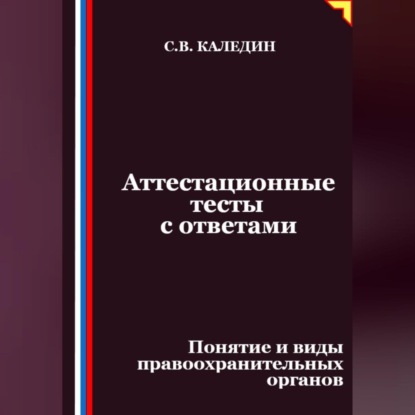 С.В. КАЛЕДИН

Аттестационные тесты с ответами

Понятие и виды правоохранительных органов